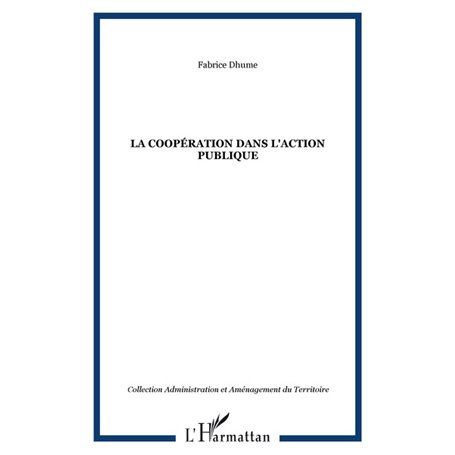 Fabrice Dhume

LA COOPÉRATION DANS L'ACTION PUBLIQUE

Collection Administration et Aménagement du Territoire

L'Harmattan